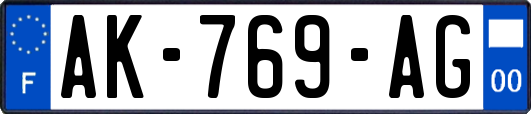 F

AK-769-AG

00